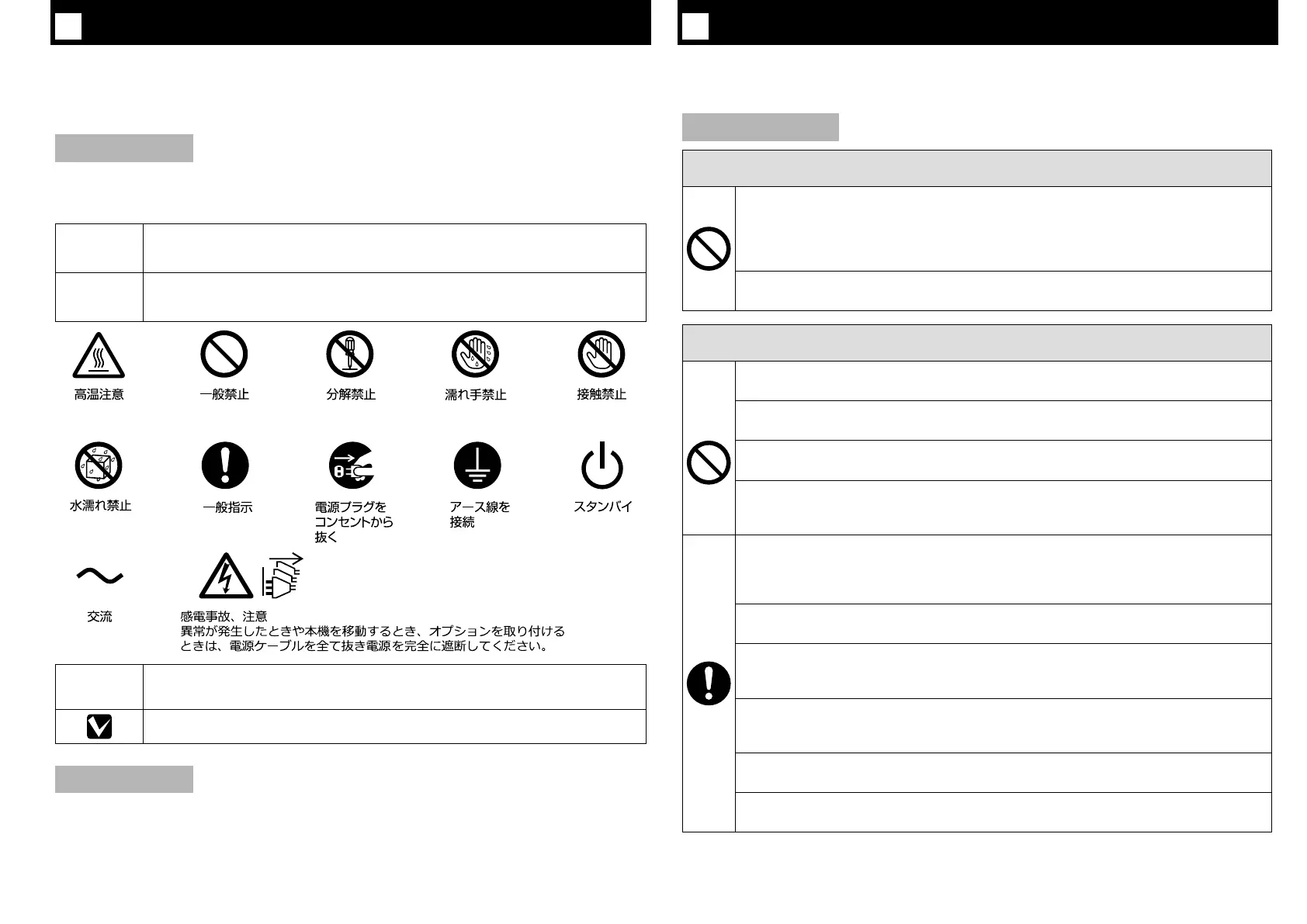 高温注意　一般禁止　分解禁止　濡れ手禁止　接触禁止

水濡れ禁止　一般指示　電源プラグをコンセントから抜く　アース線を接続　スタンバイ

交流

感電事故、注意
異常が発生したときや本機を移動するとき、オプションを取り付けるときは、電源ケーブルを全て抜き電源を完全に遮断してください。